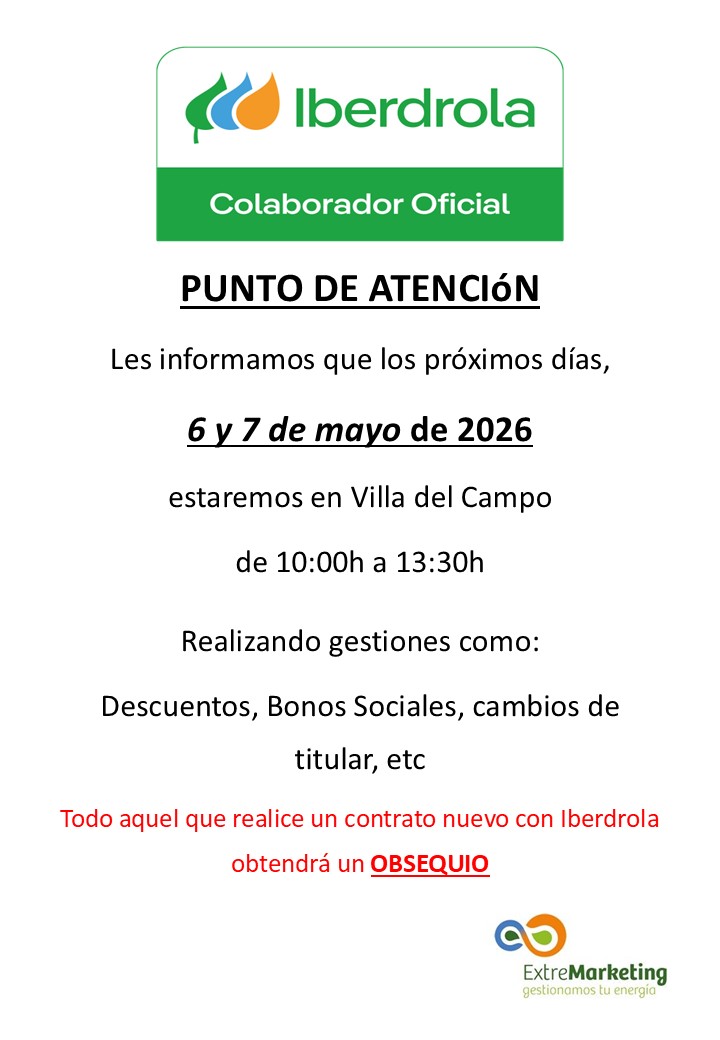 Iberdrola

Colaborador Oficial

PUNTO DE ATENCIóN

Les informamos que los próximos días,

6 y 7 de mayo de 2026

estaremos en Villa del Campo

de 10:00h a 13:30h

Realizando gestiones como:

Descuentos, Bonos Sociales, cambios de titular, etc

Todo aquel que realice un contrato nuevo con Iberdrola obtendrá un OBSEQUIO

ExtreMarketing
gestionamos tu energía